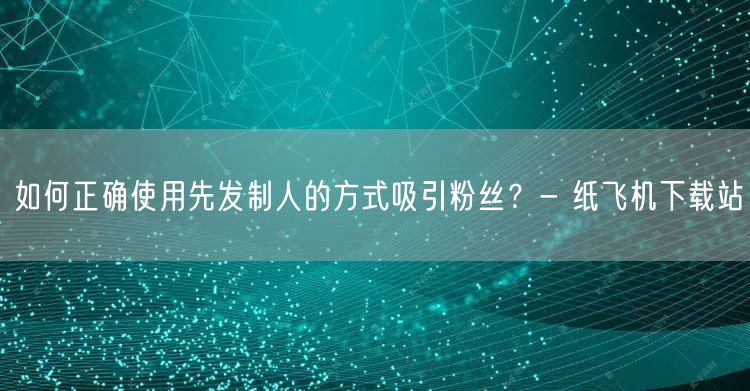 如何正确使用先发制人的方式吸引粉丝？ - 纸飞机下载站